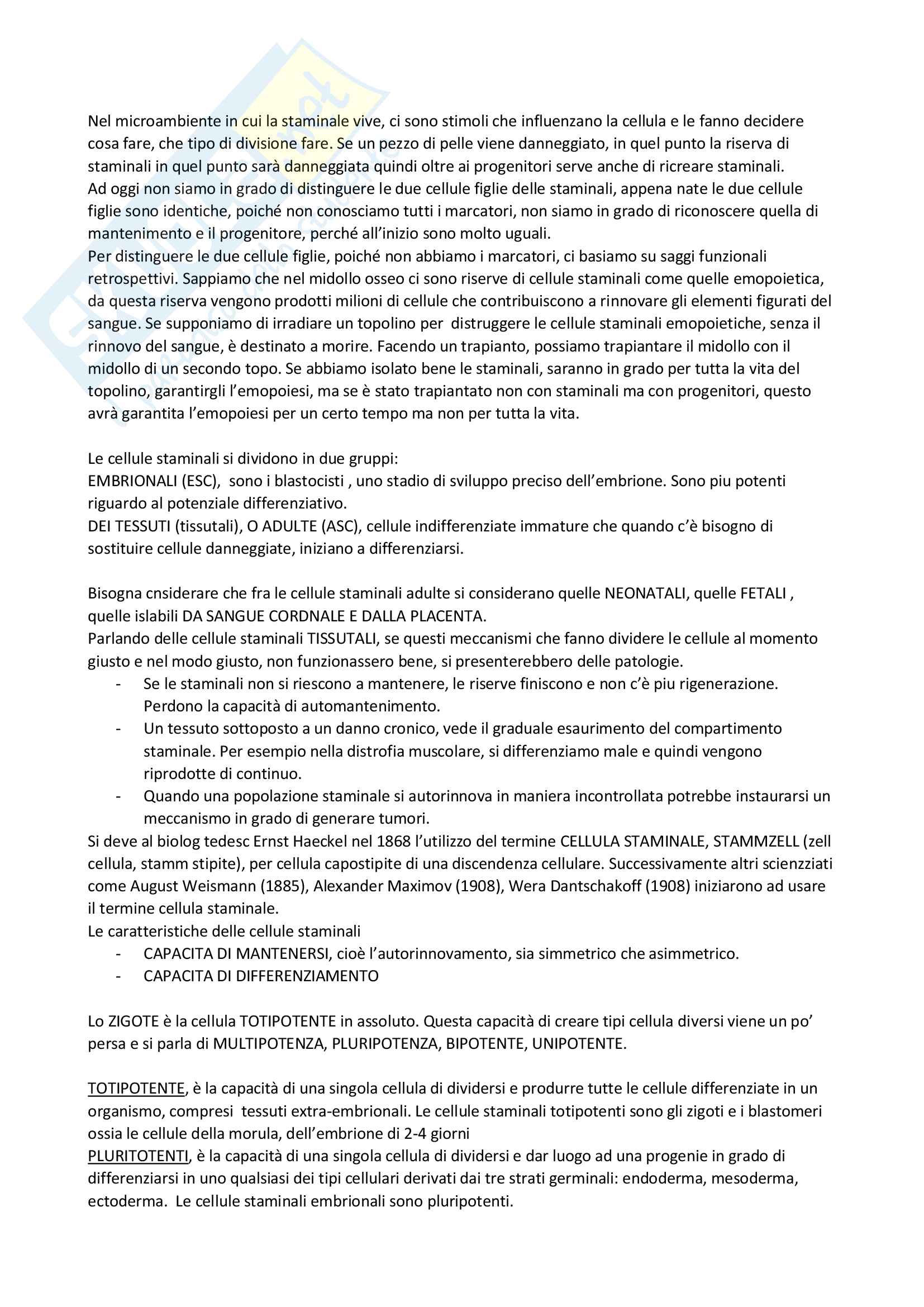 Nel microambiente in cui la staminale vive, ci sono stimoli che influenzano la cellula e le fanno decidere cosa fare, che tipo di divisione fare. Se un pezzo di pelle viene danneggiato, in quel punto la riserva di staminali in quel punto sarà danneggiata quindi oltre ai progenitori serve anche di ricreare staminali.
Ad oggi non siamo in grado di distinguere le due cellule figlie delle staminali, appena nate le due cellule figlie sono identiche, poiché non conosciamo tutti i marcatori, non siamo in grado di riconoscere quella di mantenimento e il progenitore, perché all'inizio sono molto uguali.
Per distinguere le due cellule figlie, poiché non abbiamo i marcatori, ci basiamo su saggi funzionali retrospettivi. Sappiamo che nel midollo osseo ci sono riserve di cellule staminali come quelle emopoietica, da questa riserva vengono prodotti milioni di cellule che contribuiscono a rinnovare gli elementi figurati del sangue. Se supponiamo di irradiare un topolino per distruggere le cellule staminali emopoietiche, senza il rinnovo del sangue, è destinato a morire. Facendo un trapianto, possiamo trapiantare il midollo con il midollo di un secondo topo. Se abbiamo isolato bene le staminali, saranno in grado per tutta la vita del topolino, garantirgli l'emopoiesi, ma se è stato trapiantato non con staminali ma con progenitori, questo avrà garantita l'emopoiesi per un certo tempo ma non per tutta la vita.

Le cellule staminali si dividono in due gruppi:
EMBRIONALI (ESC), sono i blastocisti , uno stadio di sviluppo preciso dell'embrione. Sono piu potenti riguardo al potenziale differenziativo.
DEI TESSUTI (tissutali), O ADULTE (ASC), cellule indifferenziate immature che quando c'è bisogno di sostituire cellule danneggiate, iniziano a differenziarsi.

Bisogna cnsiderare che fra le cellule staminali adulte si considerano quelle NEONATALI, quelle FETALI , quelle islabili DA SANGUE CORDNALE E DALLA PLACENTA.
Parlando delle cellule staminali TISSUTALI, se questi meccanismi che fanno dividere le cellule al momento giusto e nel modo giusto, non funzionassero bene, si presenterebbero delle patologie.
- Se le staminali non si riescono a mantenere, le riserve finiscono e non c'è piu rigenerazione. Perdono la capacità di automantenimento.
- Un tessuto sottoposto a un danno cronico, vede il graduale esaurimento del compartimento staminale. Per esempio nella distrofia muscolare, si differenziamo male e quindi vengono riprodotte di continuo.
- Quando una popolazione staminale si autorinnova in maniera incontrollata potrebbe instaurarsi un meccanismo in grado di generare tumori.
Si deve al biolog tedesc Ernst Haeckel nel 1868 l'utilizzo del termine CELLULA STAMINALE, STAMMZELL (zell cellula, stamm stipite), per cellula capostipite di una discendenza cellulare. Successivamente altri scienzziati come August Weismann (1885), Alexander Maximov (1908), Wera Dantschakoff (1908) iniziarono ad usare il termine cellula staminale.
Le caratteristiche delle cellule staminali
- CAPACITA DI MANTENERSI, cioè l'autorinnovamento, sia simmetrico che asimmetrico.
- CAPACITA DI DIFFERENZIAMENTO

Lo ZIGOTE è la cellula TOTIPOTENTE in assoluto. Questa capacità di creare tipi cellula diversi viene un po' persa e si parla di MULTIPOTENZA, PLURIPOTENZA, BIPOTENTE, UNIPOTENTE.

TOTIPOTENTE, è la capacità di una singola cellula di dividersi e produrre tutte le cellule differenziate in un organismo, compresi tessuti extra-embrionali. Le cellule staminali totipotenti sono gli zigoti e i blastomeri ossia le cellule della morula, dell'embrione di 2-4 giorni
PLURITOTENTI, è la capacità di una singola cellula di dividersi e dar luogo ad una progenie in grado di differenziarsi in uno qualsiasi dei tipi cellulari derivati dai tre strati germinali: endoderma, mesoderma, ectoderma. Le cellule staminali embrionali sono pluripotenti.